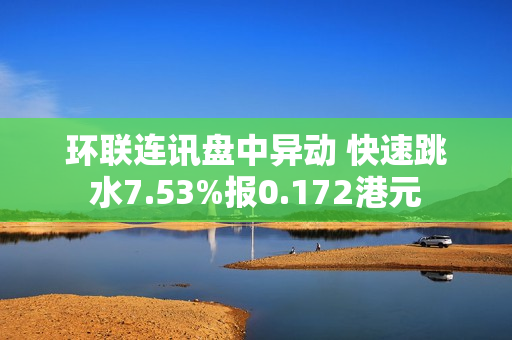 环联连讯盘中异动 快速跳水7.53%报0.172港元